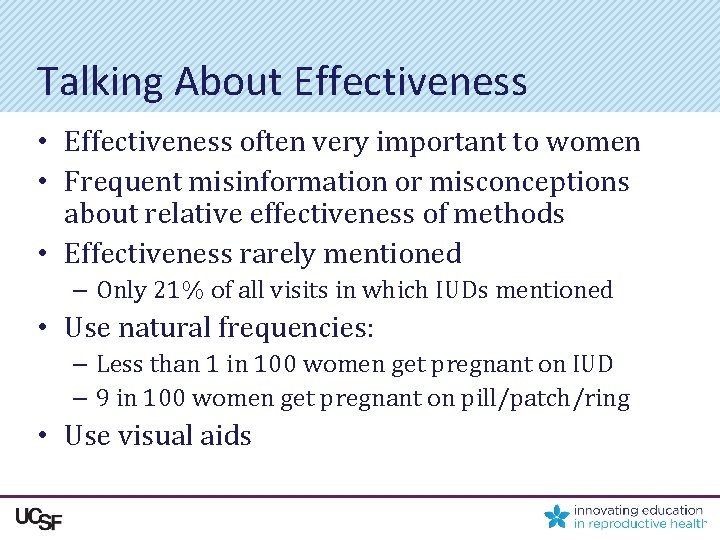 Talking About Effectiveness

• Effectiveness often very important to women
• Frequent misinformation or misconceptions about relative effectiveness of methods
• Effectiveness rarely mentioned
– Only 21% of all visits in which IUDs mentioned
• Use natural frequencies:
– Less than 1 in 100 women get pregnant on IUD
– 9 in 100 women get pregnant on pill/patch/ring
• Use visual aids

UCSF

innovating education in reproductive health